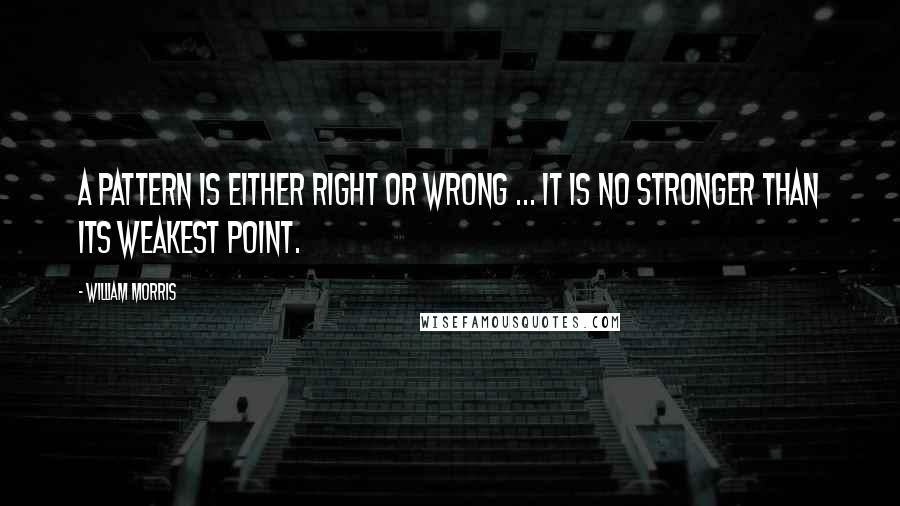 A PATTERN IS EITHER RIGHT OR WRONG ... IT IS NO STRONGER THAN ITS WEAKEST POINT.

- WILLIAM MORRIS

WISEFAMOUSQUOTES.COM